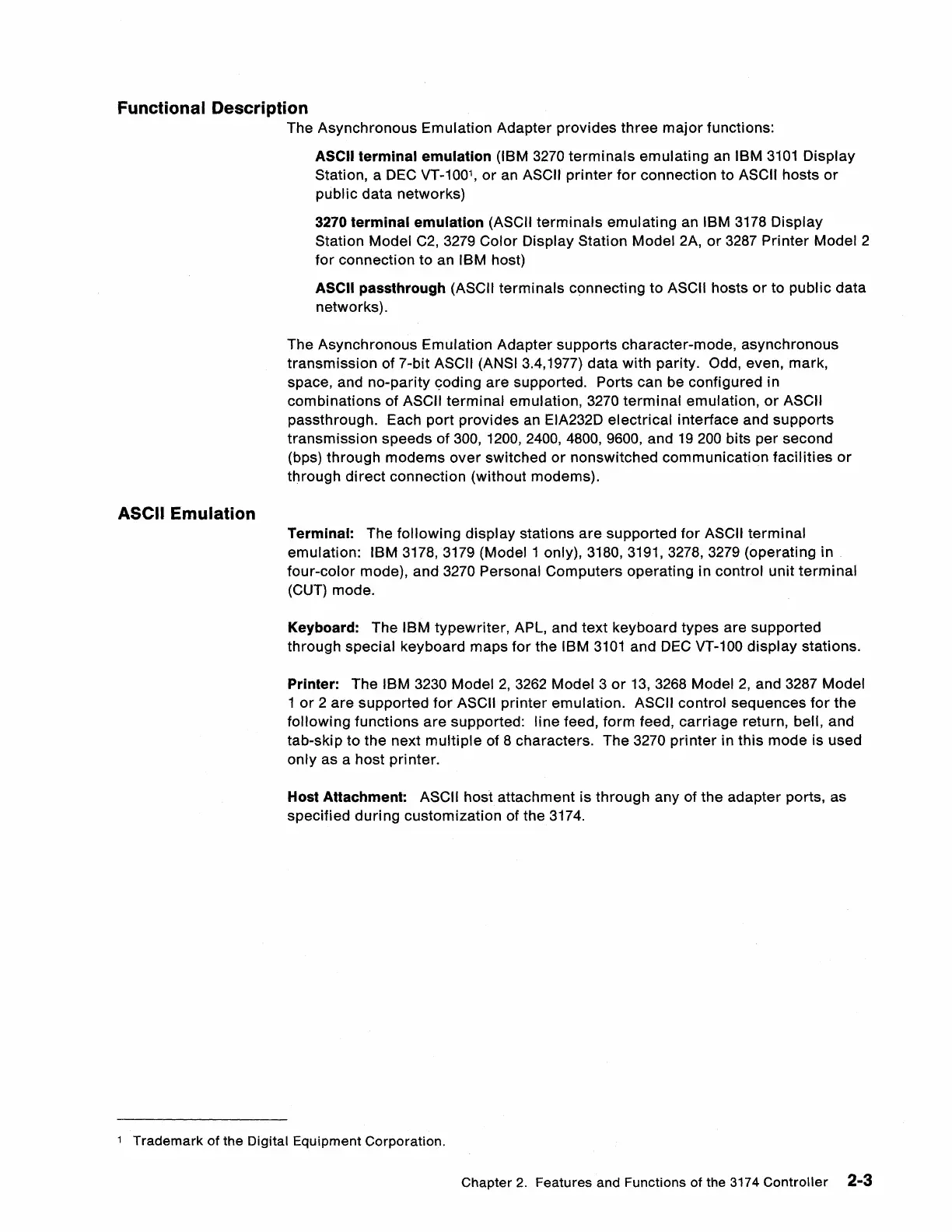 Functional Description

The Asynchronous Emulation Adapter provides three major functions:

ASCII terminal emulation (IBM 3270 terminals emulating an IBM 3101 Display Station, a DEC VT-100$^1$, or an ASCII printer for connection to ASCII hosts or public data networks)

3270 terminal emulation (ASCII terminals emulating an IBM 3178 Display Station Model C2, 3279 Color Display Station Model 2A, or 3287 Printer Model 2 for connection to an IBM host)

ASCII passthrough (ASCII terminals connecting to ASCII hosts or to public data networks).

The Asynchronous Emulation Adapter supports character-mode, asynchronous transmission of 7-bit ASCII (ANSI 3.4,1977) data with parity. Odd, even, mark, space, and no-parity coding are supported. Ports can be configured in combinations of ASCII terminal emulation, 3270 terminal emulation, or ASCII passthrough. Each port provides an EIA232D electrical interface and supports transmission speeds of 300, 1200, 2400, 4800, 9600, and 19 200 bits per second (bps) through modems over switched or nonswitched communication facilities or through direct connection (without modems).

ASCII Emulation

Terminal: The following display stations are supported for ASCII terminal emulation: IBM 3178, 3179 (Model 1 only), 3180, 3191, 3278, 3279 (operating in four-color mode), and 3270 Personal Computers operating in control unit terminal (CUT) mode.

Keyboard: The IBM typewriter, APL, and text keyboard types are supported through special keyboard maps for the IBM 3101 and DEC VT-100 display stations.

Printer: The IBM 3230 Model 2, 3262 Model 3 or 13, 3268 Model 2, and 3287 Model 1 or 2 are supported for ASCII printer emulation. ASCII control sequences for the following functions are supported: line feed, form feed, carriage return, bell, and tab-skip to the next multiple of 8 characters. The 3270 printer in this mode is used only as a host printer.

Host Attachment: ASCII host attachment is through any of the adapter ports, as specified during customization of the 3174.

$^1$ Trademark of the Digital Equipment Corporation.

Chapter 2. Features and Functions of the 3174 Controller 2-3